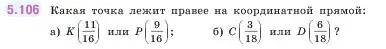 5.106 Какая точка лежит правее на координатной прямой:

а) $K\left(\frac{11}{16}\right)$ или $P\left(\frac{9}{16}\right)$; б) $C\left(\frac{3}{18}\right)$ или $D\left(\frac{6}{18}\right)$?